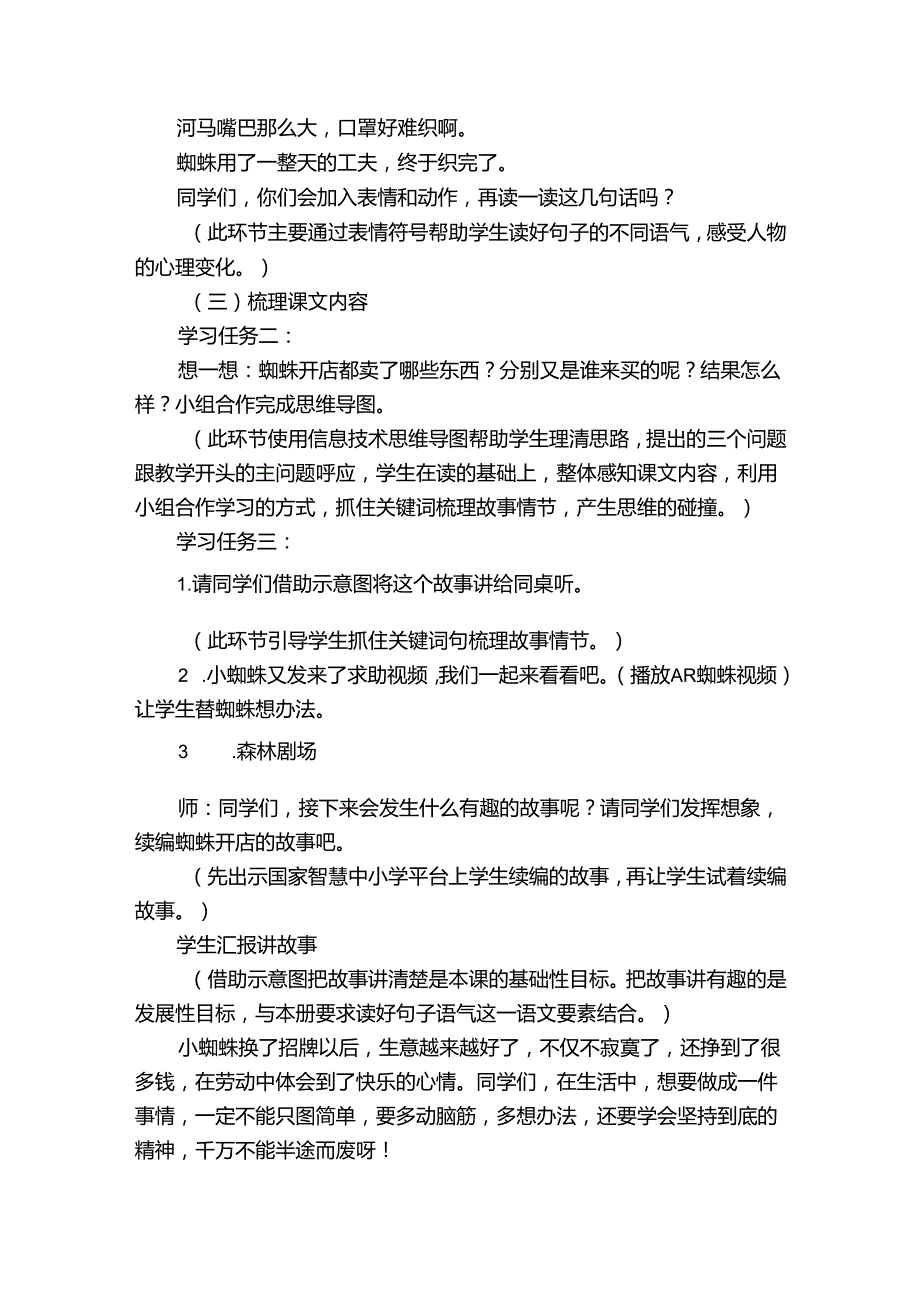 河马嘴巴那么大，口罩好难织啊。

蜘蛛用了一整天的工夫，终于织完了。

同学们，你们会加入表情和动作，再读一读这几句话吗？

（此环节主要通过表情符号帮助学生读好句子的不同语气，感受人物的心理变化。）

（三）梳理课文内容

学习任务二：

想一想：蜘蛛开店都卖了哪些东西？分别又是谁来买的呢？结果怎么样？小组合作完成思维导图。

（此环节使用信息技术思维导图帮助学生理清思路，提出的三个问题跟教学开头的主问题呼应，学生在读的基础上，整体感知课文内容，利用小组合作学习的方式，抓住关键词梳理故事情节，产生思维的碰撞。）

学习任务三：

1.请同学们借助示意图将这个故事讲给同桌听。

（此环节引导学生抓住关键词句梳理故事情节。）

2 .小蜘蛛又发来了求助视频，我们一起来看看吧。（播放AR蜘蛛视频）让学生替蜘蛛想办法。

3 .森林剧场

师：同学们，接下来会发生什么有趣的故事呢？请同学们发挥想象，续编蜘蛛开店的故事吧。

（先出示国家智慧中小学平台上学生续编的故事，再让学生试着续编故事。）

学生汇报讲故事

（借助示意图把故事讲清楚是本课的基础性目标。把故事讲有趣的是发展性目标，与本册要求读好句子语气这一语文要素结合。）

小蜘蛛换了招牌以后，生意越来越好了，不仅不寂寞了，还挣到了很多钱，在劳动中体会到了快乐的心情。同学们，在生活中，想要做成一件事情，一定不能只图简单，要多动脑筋，多想办法，还要学会坚持到底的精神，千万不能半途而废呀！